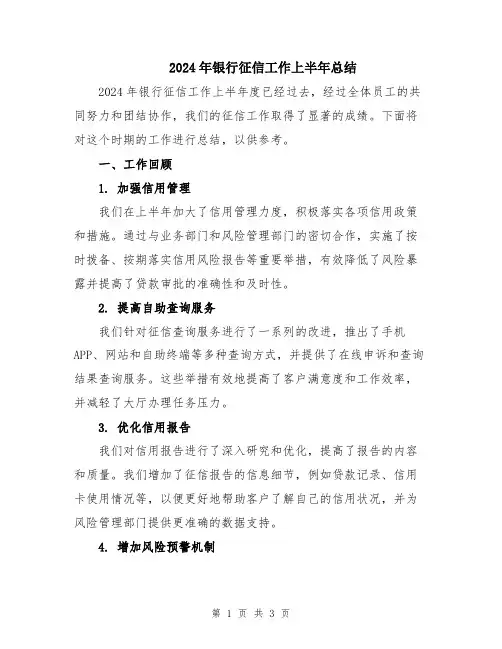 2024年银行征信工作上半年总结

2024年银行征信工作上半年度已经过去，经过全体员工的共同努力和团结协作，我们的征信工作取得了显著的成绩。下面将对这个时期的工作进行总结，以供参考。

一、工作回顾

1. 加强信用管理

我们在上半年加大了信用管理力度，积极落实各项信用政策和措施。通过与业务部门和风险管理部门的密切合作，实施了按时拨备、按期落实信用风险报告等重要举措，有效降低了风险暴露并提高了贷款审批的准确性和及时性。

2. 提高自助查询服务

我们针对征信查询服务进行了一系列的改进，推出了手机APP、网站和自助终端等多种查询方式，并提供了在线申诉和查询结果查询服务。这些举措有效地提高了客户满意度和工作效率，并减轻了大厅办理任务压力。

3. 优化信用报告

我们对信用报告进行了深入研究和优化，提高了报告的内容和质量。我们增加了征信报告的信息细节，例如贷款记录、信用卡使用情况等，以便更好地帮助客户了解自己的信用状况，并为风险管理部门提供更准确的数据支持。

4. 增加风险预警机制

第 1 页 共 3 页